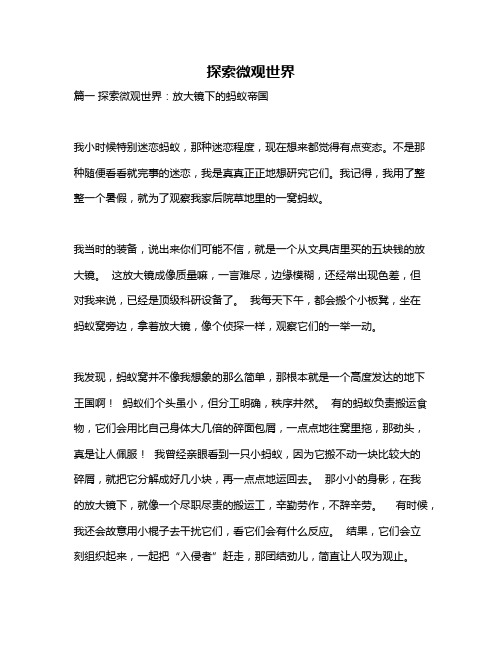 探索微观世界

篇一 探索微观世界：放大镜下的蚂蚁帝国

我小时候特别迷恋蚂蚁，那种迷恋程度，现在想来都觉得有点变态。不是那种随便看看就完事的迷恋，我是真真正正地想研究它们。我记得，我用了整整一个暑假，就为了观察我家后院草地里的一窝蚂蚁。

我当时的装备，说出来你们可能不信，就是一个从文具店里买的五块钱的放大镜。 这放大镜成像质量嘛，一言难尽，边缘模糊，还经常出现色差，但对我来说，已经是顶级科研设备了。 我每天下午，都会搬个小板凳，坐在蚂蚁窝旁边，拿着放大镜，像个侦探一样，观察它们的一举一动。

我发现，蚂蚁窝并不像我想象的那么简单，那根本就是一个高度发达的地下王国啊！ 蚂蚁们个头虽小，但分工明确，秩序井然。 有的蚂蚁负责搬运食物，它们会用比自己身体大几倍的碎面包屑，一点点地往窝里拖，那劲头，真是让人佩服！ 我曾经亲眼看到一只小蚂蚁，因为它搬不动一块比较大的碎屑，就把它分解成好几小块，再一点点地运回去。 那小小的身影，在我的放大镜下，就像一个尽职尽责的搬运工，辛勤劳作，不辞辛劳。 有时候，我还会故意用小棍子去干扰它们，看它们会有什么反应。 结果，它们会立刻组织起来，一起把“入侵者”赶走，那团结劲儿，简直让人叹为观止。